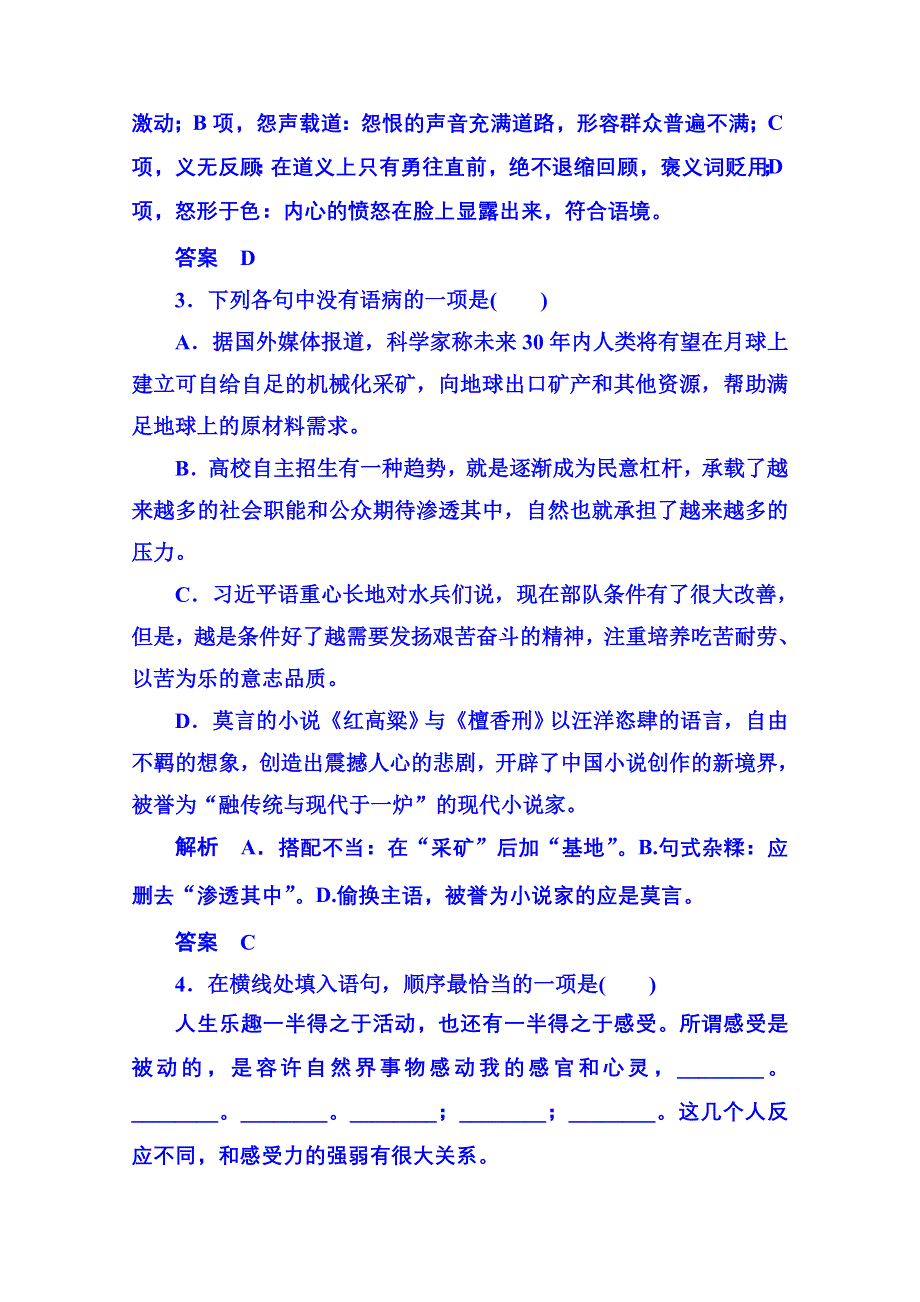 激动；B 项，怨声载道：怨恨的声音充满道路，形容群众普遍不满；C 项，义无反顾：在道义上只有勇往直前，绝不退缩回顾，褒义词贬用；D 项，怒形于色：内心的愤怒在脸上显露出来，符合语境。

答案　D

3．下列各句中没有语病的一项是(　　)

A．据国外媒体报道，科学家称未来 30 年内人类将有望在月球上建立可自给自足的机械化采矿，向地球出口矿产和其他资源，帮助满足地球上的原材料需求。

B．高校自主招生有一种趋势，就是逐渐成为民意杠杆，承载了越来越多的社会职能和公众期待渗透其中，自然也就承担了越来越多的压力。

C．习近平语重心长地对水兵们说，现在部队条件有了很大改善，但是，越是条件好了越需要发扬艰苦奋斗的精神，注重培养吃苦耐劳、以苦为乐的意志品质。

D．莫言的小说《红高粱》与《檀香刑》以汪洋恣肆的语言，自由不羁的想象，创造出震撼人心的悲剧，开辟了中国小说创作的新境界，被誉为“融传统与现代于一炉”的现代小说家。

解析　A．搭配不当：在“采矿”后加“基地”。B.句式杂糅：应删去“渗透其中”。D.偷换主语，被誉为小说家的应是莫言。

答案　C

4．在横线处填入语句，顺序最恰当的一项是(　　)

人生乐趣一半得之于活动，也还有一半得之于感受。所谓感受是被动的，是容许自然界事物感动我的感官和心灵，________。________。________。________；________；________。这几个人反应不同，和感受力的强弱有很大关系。